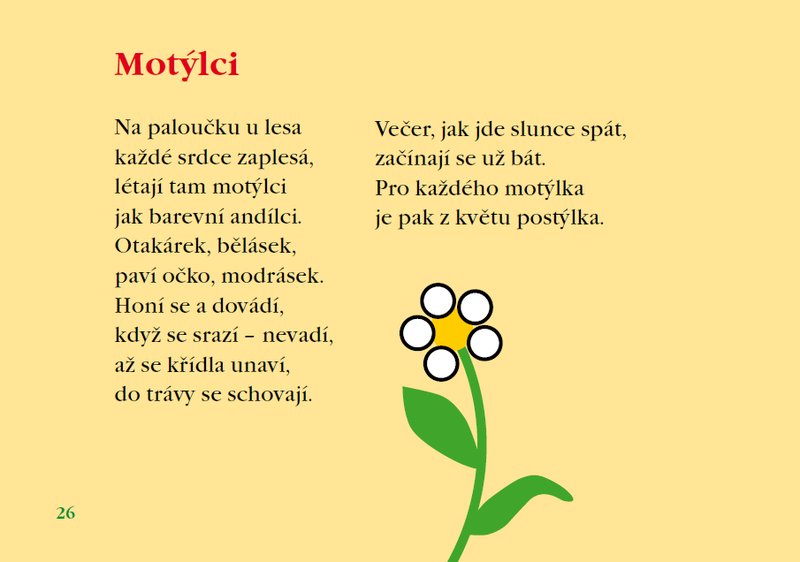 Motýlci

Na paloučku u lesa
každé srdce zaplesá,
létají tam motýlci
jak barevní andílci.
Otakárek, bělásek,
paví očko, modrásek.
Honí se a dovádí,
když se srazí – nevadí,
až se křídla unaví,
do trávy se schovají.

Večer, jak jde slunce spát,
začínají se už bát.
Pro každého motýlka
je pak z květu postýlka.

26